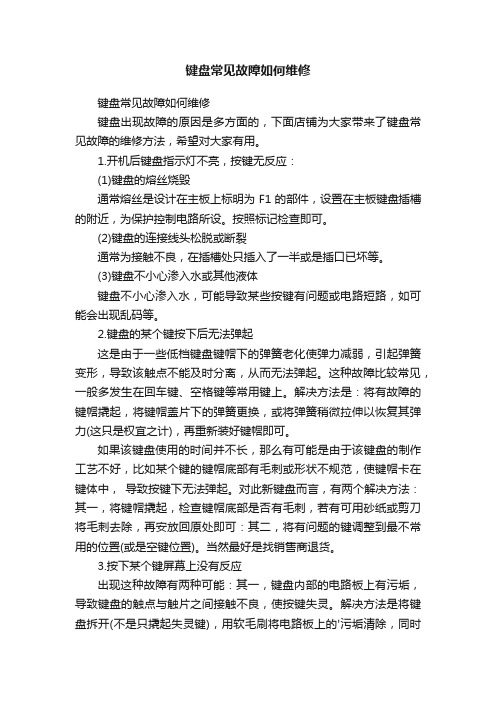 键盘常见故障如何维修

键盘常见故障如何维修

键盘出现故障的原因是多方面的，下面店铺为大家带来了键盘常见故障的维修方法，希望对大家有用。

1.开机后键盘指示灯不亮，按键无反应：

(1)键盘的熔丝烧毁

通常熔丝是设计在主板上标明为 F1 的部件，设置在主板键盘插槽的附近，为保护控制电路所设。按照标记检查即可。

(2)键盘的连接线头松脱或断裂

通常为接触不良，在插槽处只插入了一半或是插口已坏等。

(3)键盘不小心渗入水或其他液体

键盘不小心渗入水，可能导致某些按键有问题或电路短路，如可能会出现乱码等。

2.键盘的某个键按下后无法弹起

这是由于一些低档键盘键帽下的弹簧老化使弹力减弱，引起弹簧变形，导致该触点不能及时分离，从而无法弹起。这种故障比较常见，一般多发生在回车键、空格键等常用键上。解决方法是：将有故障的键帽撬起，将键帽盖片下的弹簧更换，或将弹簧稍微拉伸以恢复其弹力(这只是权宜之计)，再重新装好键帽即可。

如果该键盘使用的时间并不长，那么有可能是由于该键盘的制作工艺不好，比如某个键的键帽底部有毛刺或形状不规范，使键帽卡在键体中， 导致按键下无法弹起。对此新键盘而言，有两个解决方法：其一，将键帽撬起，检查键帽底部是否有毛刺，若有可用砂纸或剪刀将毛刺去除，再安放回原处即可：其二，将有问题的键调整到最不常用的位置(或是空键位置)。当然最好是找销售商退货。

3.按下某个键屏幕上没有反应

出现这种故障有两种可能：其一，键盘内部的电路板上有污垢，导致键盘的触点与触片之间接触不良，使按键失灵。解决方法是将键盘拆开(不是只撬起失灵键)，用软毛刷将电路板上的'污垢清除，同时